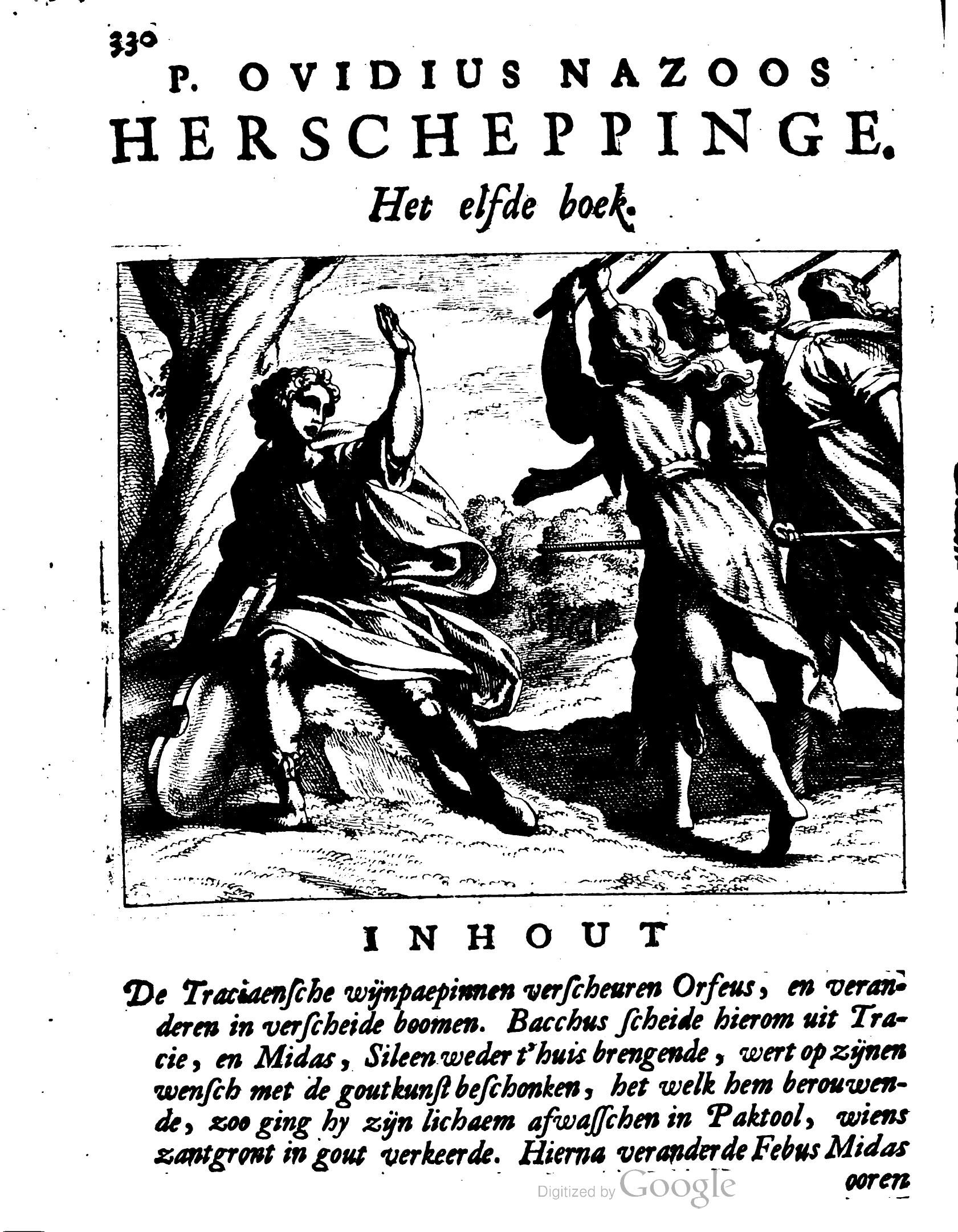 330

P. OVIDIUS NAZOOS

HERSCHEPPINGE.

Het elfde boek.

INHOUT

De Traciaensche wijnpaepinnen verscheuren Orfeus, en veranderen in verscheide boomen. Bacchus scheide hierom uit Tracie, en Midas, Sileen weder t'huis brengende, wert op zijnen wensch met de goutkunst beschonken, het welk hem berouwende, zoo ging hy zijn lichaem afwasschen in Paktool, wiens zantgront in gout verkeerde. Hierna veranderde Febus Midas ooren

Digitized by Google